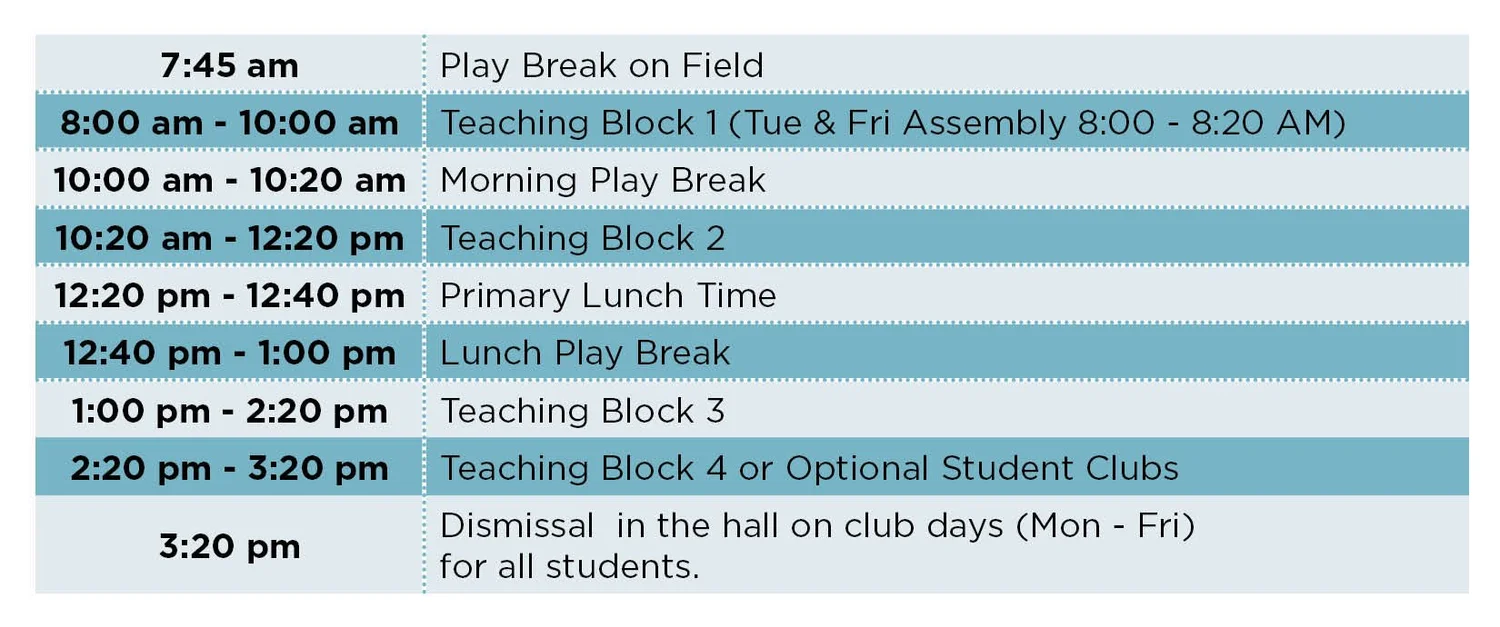 | | |
|---|---|
| **7:45 am** | Play Break on Field |
| **8:00 am - 10:00 am** | Teaching Block 1 (Tue & Fri Assembly 8:00 - 8:20 AM) |
| **10:00 am - 10:20 am** | Morning Play Break |
| **10:20 am - 12:20 pm** | Teaching Block 2 |
| **12:20 pm - 12:40 pm** | Primary Lunch Time |
| **12:40 pm - 1:00 pm** | Lunch Play Break |
| **1:00 pm - 2:20 pm** | Teaching Block 3 |
| **2:20 pm - 3:20 pm** | Teaching Block 4 or Optional Student Clubs |
| **3:20 pm** | Dismissal in the hall on club days (Mon - Fri) for all students. |